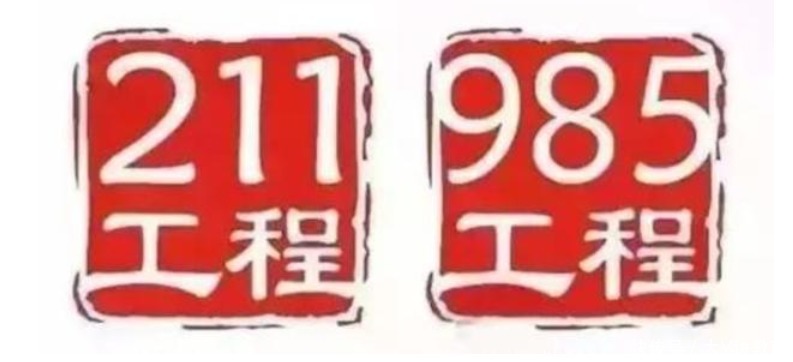 211
工程

985
工程